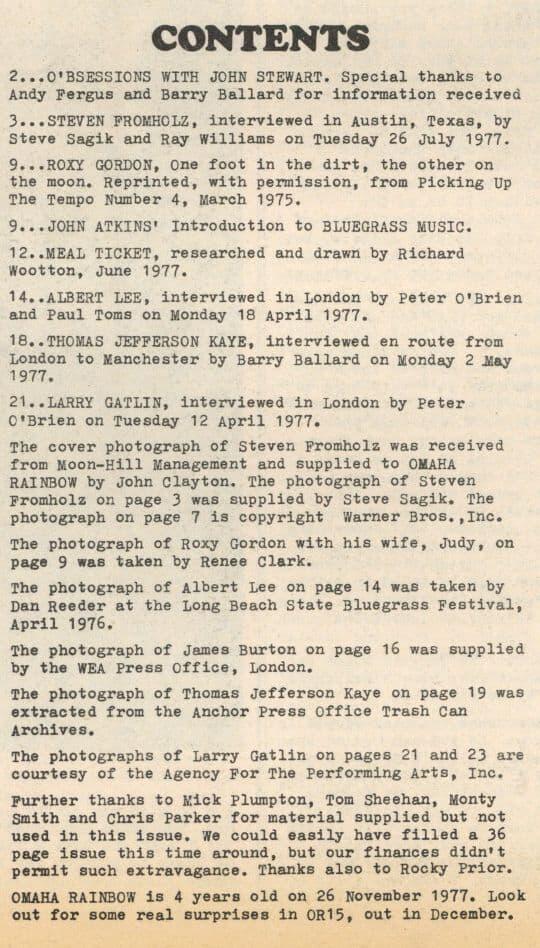 CONTENTS

2...O'BSESSIONS WITH JOHN STEWART. Special thanks to Andy Fergus and Barry Ballard for information received

3...STEVEN FROMHOLZ, interviewed in Austin, Texas, by Steve Sagik and Ray Williams on Tuesday 26 July 1977.

9...ROXY GORDON, One foot in the dirt, the other on the moon. Reprinted, with permission, from Picking Up The Tempo Number 4, March 1975.

9...JOHN ATKINS' Introduction to BLUEGRASS MUSIC.

12..MEAL TICKET, researched and drawn by Richard Wootton, June 1977.

14..ALBERT LEE, interviewed in London by Peter O'Brien and Paul Toms on Monday 18 April 1977.

18..THOMAS JEFFERSON KAYE, interviewed en route from London to Manchester by Barry Ballard on Monday 2 May 1977.

21..LARRY GATLIN, interviewed in London by Peter O'Brien on Tuesday 12 April 1977.

The cover photograph of Steven Fromholz was received from Moon-Hill Management and supplied to OMAHA RAINBOW by John Clayton. The photograph of Steven Fromholz on page 3 was supplied by Steve Sagik. The photograph on page 7 is copyright Warner Bros.,Inc.

The photograph of Roxy Gordon with his wife, Judy, on page 9 was taken by Renee Clark.

The photograph of Albert Lee on page 14 was taken by Dan Reeder at the Long Beach State Bluegrass Festival, April 1976.

The photograph of James Burton on page 16 was supplied by the WEA Press Office, London.

The photograph of Thomas Jefferson Kaye on page 19 was extracted from the Anchor Press Office Trash Can Archives.

The photographs of Larry Gatlin on pages 21 and 23 are courtesy of the Agency For The Performing Arts, Inc.

Further thanks to Mick Plumpton, Tom Sheehan, Monty Smith and Chris Parker for material supplied but not used in this issue. We could easily have filled a 36 page issue this time around, but our finances didn't permit such extravagance. Thanks also to Rocky Prior.

OMAHA RAINBOW is 4 years old on 26 November 1977. Look out for some real surprises in OR15, out in December.